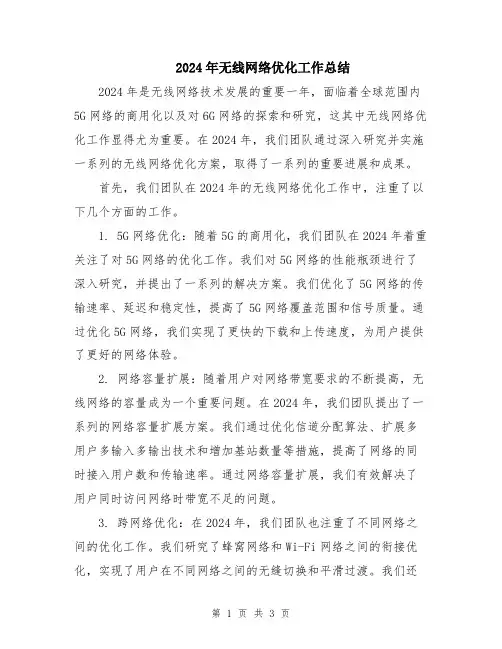 2024年无线网络优化工作总结

2024年是无线网络技术发展的重要一年，面临着全球范围内5G网络的商用化以及对6G网络的探索和研究，这其中无线网络优化工作显得尤为重要。在2024年，我们团队通过深入研究并实施一系列的无线网络优化方案，取得了一系列的重要进展和成果。

首先，我们团队在2024年的无线网络优化工作中，注重了以下几个方面的工作。

1. 5G网络优化：随着5G的商用化，我们团队在2024年着重关注了对5G网络的优化工作。我们对5G网络的性能瓶颈进行了深入研究，并提出了一系列的解决方案。我们优化了5G网络的传输速率、延迟和稳定性，提高了5G网络覆盖范围和信号质量。通过优化5G网络，我们实现了更快的下载和上传速度，为用户提供了更好的网络体验。

2. 网络容量扩展：随着用户对网络带宽要求的不断提高，无线网络的容量成为一个重要问题。在2024年，我们团队提出了一系列的网络容量扩展方案。我们通过优化信道分配算法、扩展多用户多输入多输出技术和增加基站数量等措施，提高了网络的同时接入用户数和传输速率。通过网络容量扩展，我们有效解决了用户同时访问网络时带宽不足的问题。

3. 跨网络优化：在2024年，我们团队也注重了不同网络之间的优化工作。我们研究了蜂窝网络和Wi-Fi网络之间的衔接优化，实现了用户在不同网络之间的无缝切换和平滑过渡。我们还

第 1 页 共 3 页